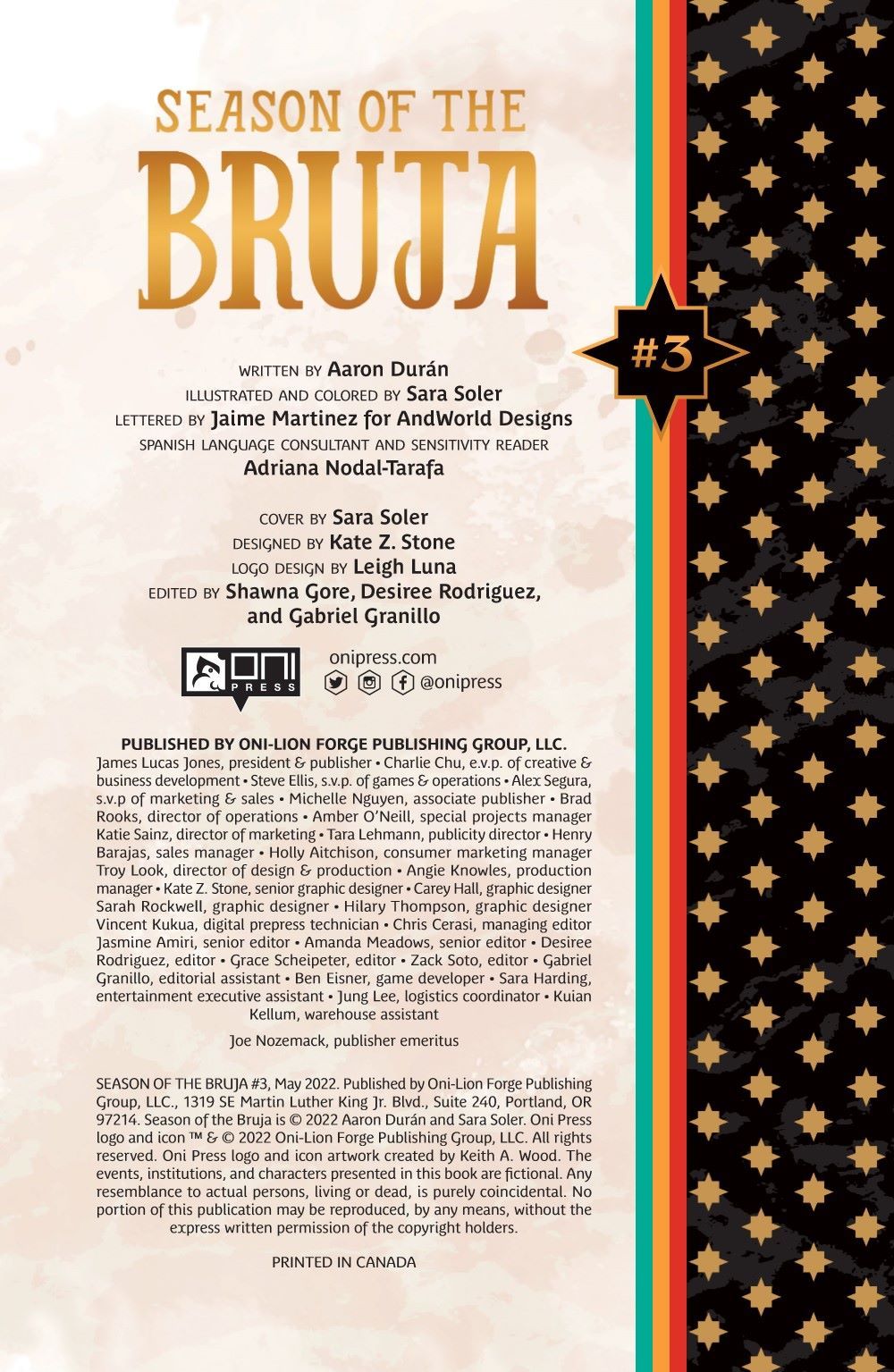 SEASON OF THE
BRUJA

#3

WRITTEN BY Aaron Durán
ILLUSTRATED AND COLORED BY Sara Soler
LETTERED BY Jaime Martinez for AndWorld Designs
SPANISH LANGUAGE CONSULTANT AND SENSITIVITY READER
Adriana Nodal-Tarafa

COVER BY Sara Soler
DESIGNED BY Kate Z. Stone
LOGO DESIGN BY Leigh Luna
EDITED BY Shawna Gore, Desiree Rodriguez,
and Gabriel Granillo

ONI PRESS

onipress.com
@onipress

PUBLISHED BY ONI-LION FORGE PUBLISHING GROUP, LLC.
James Lucas Jones, president & publisher • Charlie Chu, e.v.p. of creative & business development • Steve Ellis, s.v.p. of games & operations • Alex Segura, s.v.p of marketing & sales • Michelle Nguyen, associate publisher • Brad Rooks, director of operations • Amber O'Neill, special projects manager Katie Sainz, director of marketing • Tara Lehmann, publicity director • Henry Barajas, sales manager • Holly Aitchison, consumer marketing manager Troy Look, director of design & production • Angie Knowles, production manager • Kate Z. Stone, senior graphic designer • Carey Hall, graphic designer Sarah Rockwell, graphic designer • Hilary Thompson, graphic designer Vincent Kukua, digital prepress technician • Chris Cerasi, managing editor Jasmine Amiri, senior editor • Amanda Meadows, senior editor • Desiree Rodriguez, editor • Grace Scheipeter, editor • Zack Soto, editor • Gabriel Granillo, editorial assistant • Ben Eisner, game developer • Sara Harding, entertainment executive assistant • Jung Lee, logistics coordinator • Kuian Kellum, warehouse assistant

Joe Nozemack, publisher emeritus

SEASON OF THE BRUJA #3, May 2022. Published by Oni-Lion Forge Publishing Group, LLC., 1319 SE Martin Luther King Jr. Blvd., Suite 240, Portland, OR 97214. Season of the Bruja is © 2022 Aaron Durán and Sara Soler. Oni Press logo and icon ™ & © 2022 Oni-Lion Forge Publishing Group, LLC. All rights reserved. Oni Press logo and icon artwork created by Keith A. Wood. The events, institutions, and characters presented in this book are fictional. Any resemblance to actual persons, living or dead, is purely coincidental. No portion of this publication may be reproduced, by any means, without the express written permission of the copyright holders.

PRINTED IN CANADA